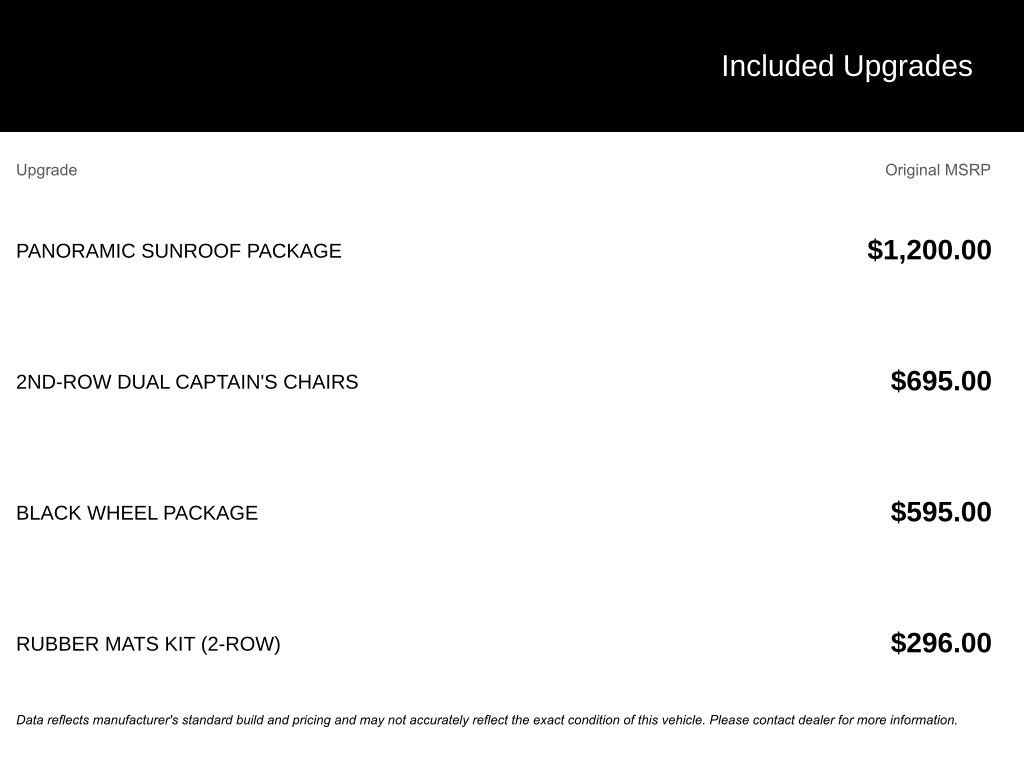 Included Upgrades

| Upgrade | Original MSRP |
|---|---|
| PANORAMIC SUNROOF PACKAGE | $1,200.00 |
| 2ND-ROW DUAL CAPTAIN'S CHAIRS | $695.00 |
| BLACK WHEEL PACKAGE | $595.00 |
| RUBBER MATS KIT (2-ROW) | $296.00 |

Data reflects manufacturer's standard build and pricing and may not accurately reflect the exact condition of this vehicle. Please contact dealer for more information.